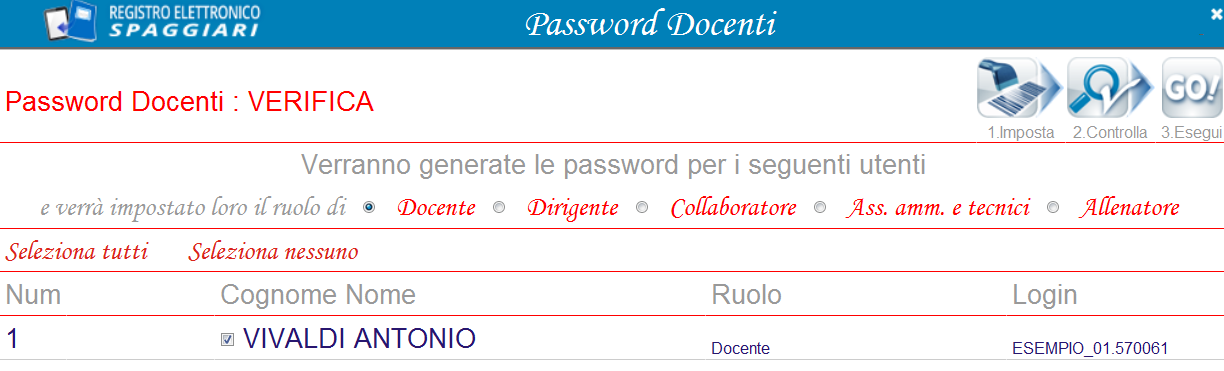 REGISTRO ELETTRONICO SPAGGIARI

Password Docenti

Password Docenti : VERIFICA

GO!

1.Imposta 2.Controlla 3.Esegui

Verranno generate le password per i seguenti utenti

e verrà impostato loro il ruolo di Docente Dirigente Collaboratore Ass. amm. e tecnici Allenatore

Seleziona tutti Seleziona nessuno

| Num | Cognome Nome | Ruolo | Login |
|---|---|---|---|
| 1 | VIVALDI ANTONIO | Docente | ESEMPIO_01.570061 |